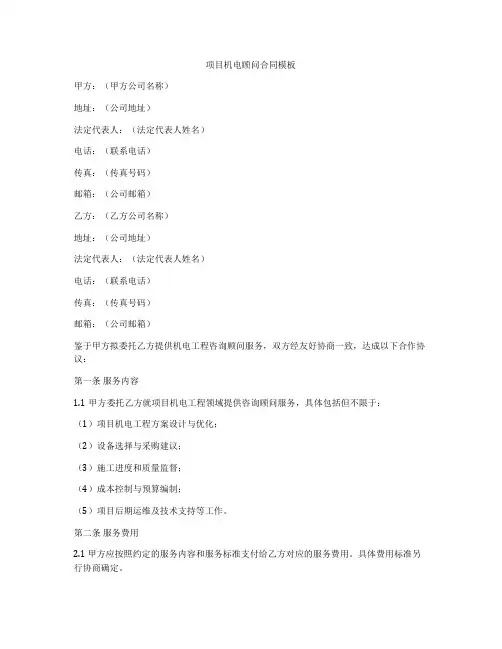 项目机电顾问合同模板

甲方：（甲方公司名称）

地址：（公司地址）

法定代表人：（法定代表人姓名）

电话：（联系电话）

传真：（传真号码）

邮箱：（公司邮箱）

乙方：（乙方公司名称）

地址：（公司地址）

法定代表人：（法定代表人姓名）

电话：（联系电话）

传真：（传真号码）

邮箱：（公司邮箱）

鉴于甲方拟委托乙方提供机电工程咨询顾问服务，双方经友好协商一致，达成以下合作协议：

第一条 服务内容

1.1 甲方委托乙方就项目机电工程领域提供咨询顾问服务，具体包括但不限于：

（1）项目机电工程方案设计与优化；

（2）设备选择与采购建议；

（3）施工进度和质量监督；

（4）成本控制与预算编制；

（5）项目后期运维及技术支持等工作。

第二条 服务费用

2.1 甲方应按照约定的服务内容和服务标准支付给乙方对应的服务费用。具体费用标准另行协商确定。